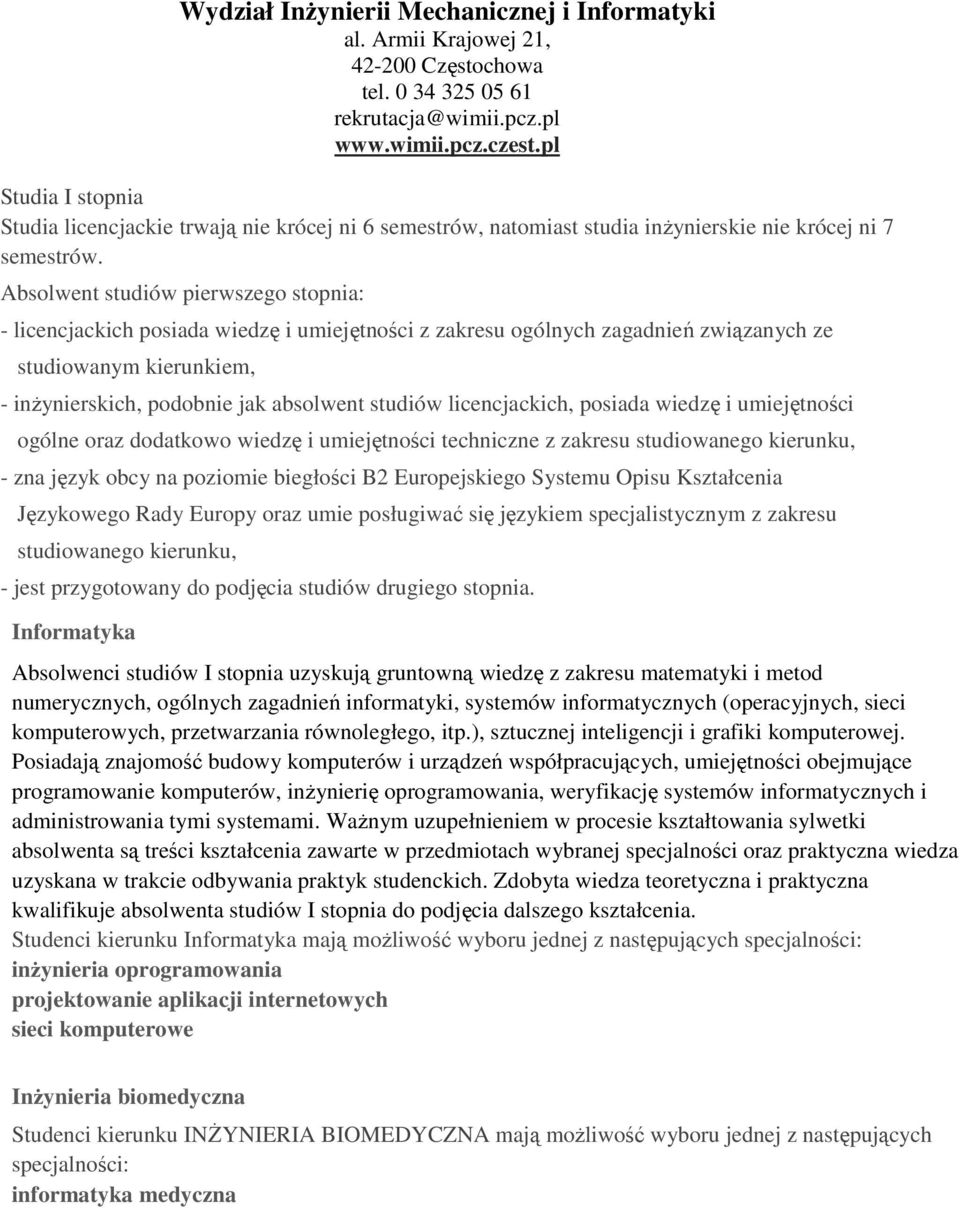 Wydział Inżynierii Mechanicznej i Informatyki
al. Armii Krajowej 21,
42-200 Częstochowa
tel. 0 34 325 05 61
rekrutacja@wimii.pcz.pl
www.wimii.pcz.czest.pl

Studia I stopnia
Studia licencjackie trwają nie krócej ni 6 semestrów, natomiast studia inżynierskie nie krócej ni 7 semestrów.
Absolwent studiów pierwszego stopnia:
- licencjackich posiada wiedzę i umiejętności z zakresu ogólnych zagadnień związanych ze studiowanym kierunkiem,
- inżynierskich, podobnie jak absolwent studiów licencjackich, posiada wiedzę i umiejętności ogólne oraz dodatkowo wiedzę i umiejętności techniczne z zakresu studiowanego kierunku,
- zna język obcy na poziomie biegłości B2 Europejskiego Systemu Opisu Kształcenia Językowego Rady Europy oraz umie posługiwać się językiem specjalistycznym z zakresu studiowanego kierunku,
- jest przygotowany do podjęcia studiów drugiego stopnia.
Informatyka

Absolwenci studiów I stopnia uzyskują gruntowną wiedzę z zakresu matematyki i metod numerycznych, ogólnych zagadnień informatyki, systemów informatycznych (operacyjnych, sieci komputerowych, przetwarzania równoległego, itp.), sztucznej inteligencji i grafiki komputerowej. Posiadają znajomość budowy komputerów i urządzeń współpracujących, umiejętności obejmujące programowanie komputerów, inżynierię oprogramowania, weryfikację systemów informatycznych i administrowania tymi systemami. Ważnym uzupełnieniem w procesie kształtowania sylwetki absolwenta są treści kształcenia zawarte w przedmiotach wybranej specjalności oraz praktyczna wiedza uzyskana w trakcie odbywania praktyk studenckich. Zdobyta wiedza teoretyczna i praktyczna kwalifikuje absolwenta studiów I stopnia do podjęcia dalszego kształcenia.
Studenci kierunku Informatyka mają możliwość wyboru jednej z następujących specjalności:
inżynieria oprogramowania
projektowanie aplikacji internetowych
sieci komputerowe

Inżynieria biomedyczna

Studenci kierunku INŻYNIERIA BIOMEDYCZNA mają możliwość wyboru jednej z następujących specjalności:
informatyka medyczna